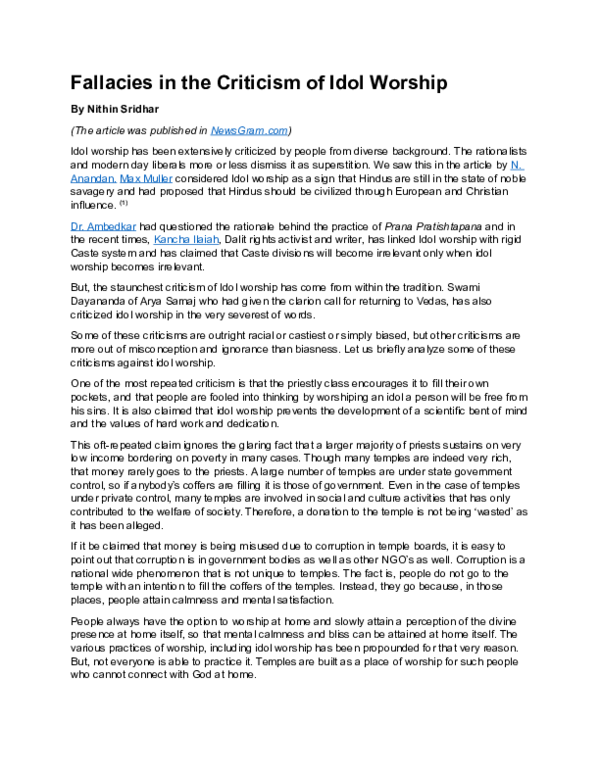 Fallacies in the Criticism of Idol Worship

By Nithin Sridhar

(The article was published in NewsGram.com)

Idol worship has been extensively criticized by people from diverse background. The rationalists and modern day liberals more or less dismiss it as superstition. We saw this in the article by N. Anandan. Max Muller considered Idol worship as a sign that Hindus are still in the state of noble savagery and had proposed that Hindus should be civilized through European and Christian influence. $^{(1)}$

Dr. Ambedkar had questioned the rationale behind the practice of Prana Pratishtapana and in the recent times, Kancha Ilaiah, Dalit rights activist and writer, has linked Idol worship with rigid Caste system and has claimed that Caste divisions will become irrelevant only when idol worship becomes irrelevant.

But, the staunchest criticism of Idol worship has come from within the tradition. Swami Dayananda of Arya Samaj who had given the clarion call for returning to Vedas, has also criticized idol worship in the very severest of words.

Some of these criticisms are outright racial or castiest or simply biased, but other criticisms are more out of misconception and ignorance than biasness. Let us briefly analyze some of these criticisms against idol worship.

One of the most repeated criticism is that the priestly class encourages it to fill their own pockets, and that people are fooled into thinking by worshiping an idol a person will be free from his sins. It is also claimed that idol worship prevents the development of a scientific bent of mind and the values of hard work and dedication.

This oft-repeated claim ignores the glaring fact that a larger majority of priests sustains on very low income bordering on poverty in many cases. Though many temples are indeed very rich, that money rarely goes to the priests. A large number of temples are under state government control, so if anybody's coffers are filling it is those of government. Even in the case of temples under private control, many temples are involved in social and culture activities that has only contributed to the welfare of society. Therefore, a donation to the temple is not being 'wasted' as it has been alleged.

If it be claimed that money is being misused due to corruption in temple boards, it is easy to point out that corruption is in government bodies as well as other NGO's as well. Corruption is a national wide phenomenon that is not unique to temples. The fact is, people do not go to the temple with an intention to fill the coffers of the temples. Instead, they go because, in those places, people attain calmness and mental satisfaction.

People always have the option to worship at home and slowly attain a perception of the divine presence at home itself, so that mental calmness and bliss can be attained at home itself. The various practices of worship, including idol worship has been propounded for that very reason. But, not everyone is able to practice it. Temples are built as a place of worship for such people who cannot connect with God at home.